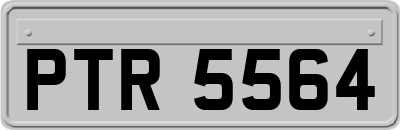 PTR 5564